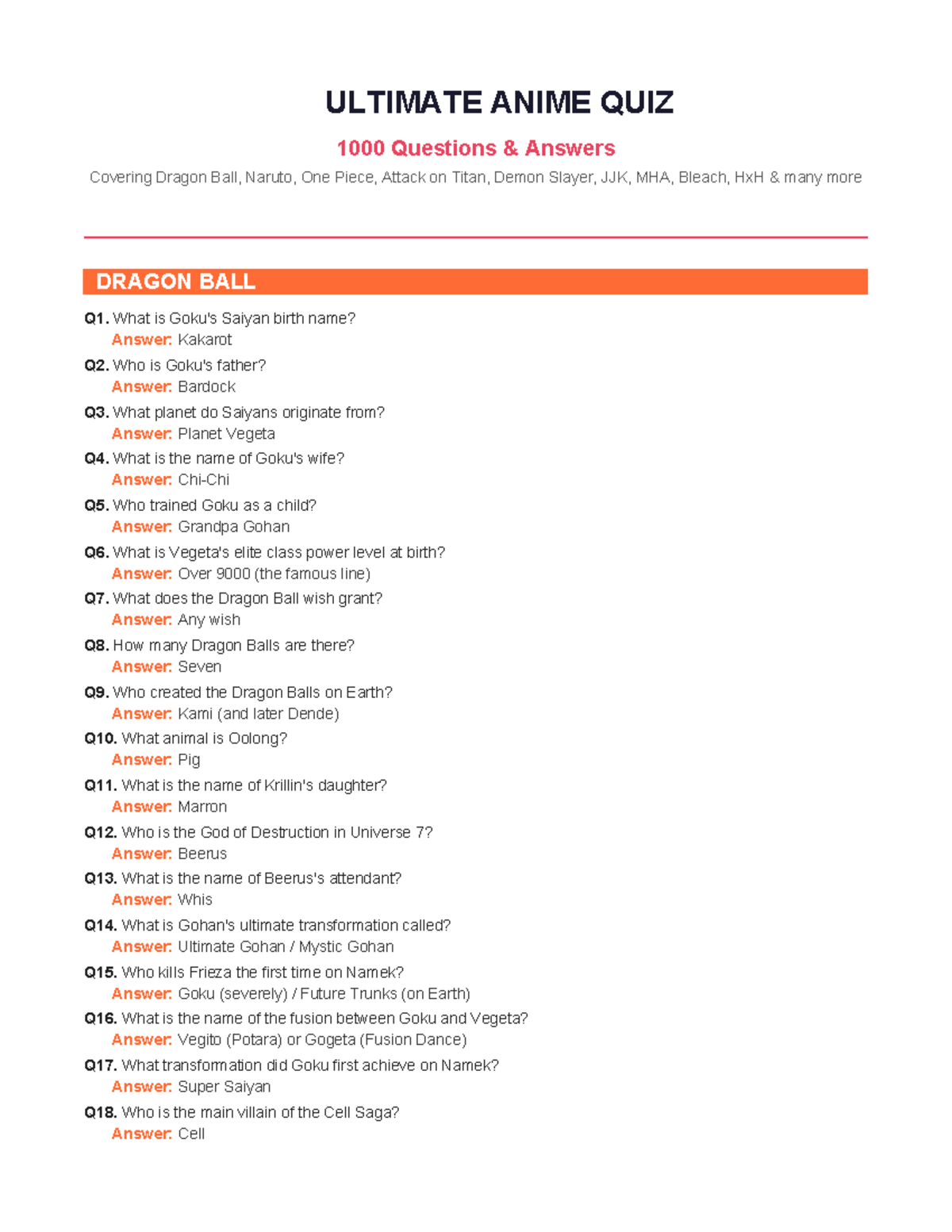 ULTIMATE ANIME QUIZ

1000 Questions & Answers

Covering Dragon Ball, Naruto, One Piece, Attack on Titan, Demon Slayer, JJK, MHA, Bleach, HxH & many more

DRAGON BALL

Q1. What is Goku's Saiyan birth name?
Answer: Kakarot

Q2. Who is Goku's father?
Answer: Bardock

Q3. What planet do Saiyans originate from?
Answer: Planet Vegeta

Q4. What is the name of Goku's wife?
Answer: Chi-Chi

Q5. Who trained Goku as a child?
Answer: Grandpa Gohan

Q6. What is Vegeta's elite class power level at birth?
Answer: Over 9000 (the famous line)

Q7. What does the Dragon Ball wish grant?
Answer: Any wish

Q8. How many Dragon Balls are there?
Answer: Seven

Q9. Who created the Dragon Balls on Earth?
Answer: Kami (and later Dende)

Q10. What animal is Oolong?
Answer: Pig

Q11. What is the name of Krillin's daughter?
Answer: Marron

Q12. Who is the God of Destruction in Universe 7?
Answer: Beerus

Q13. What is the name of Beerus's attendant?
Answer: Whis

Q14. What is Gohan's ultimate transformation called?
Answer: Ultimate Gohan / Mystic Gohan

Q15. Who kills Frieza the first time on Namek?
Answer: Goku (severely) / Future Trunks (on Earth)

Q16. What is the name of the fusion between Goku and Vegeta?
Answer: Vegito (Potara) or Gogeta (Fusion Dance)

Q17. What transformation did Goku first achieve on Namek?
Answer: Super Saiyan

Q18. Who is the main villain of the Cell Saga?
Answer: Cell